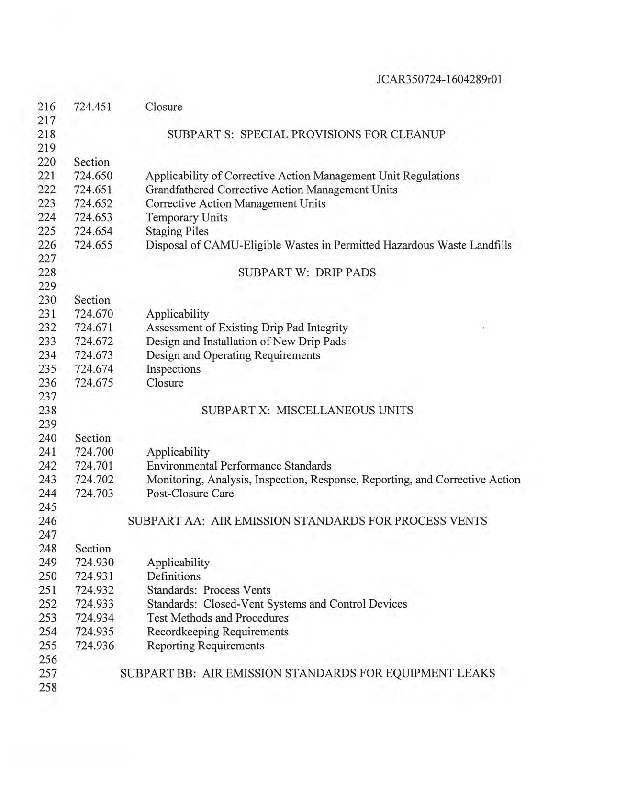 JCAR350724-1604289r01

216 724.451 Closure
217
218 SUBPART S: SPECIAL PROVISIONS FOR CLEANUP
219
220 Section
221 724.650 Applicability of Corrective Action Management Unit Regulations
222 724.651 Grandfathered Corrective Action Management Units
223 724.652 Corrective Action Management Units
224 724.653 Temporary Units
225 724.654 Staging Piles
226 724.655 Disposal of CAMU-Eligible Wastes in Permitted Hazardous Waste Landfills
227
228 SUBPART W: DRIP PADS
229
230 Section
231 724.670 Applicability
232 724.671 Assessment of Existing Drip Pad Integrity
233 724.672 Design and Installation of New Drip Pads
234 724.673 Design and Operating Requirements
235 724.674 Inspections
236 724.675 Closure
237
238 SUBPART X: MISCELLANEOUS UNITS
239
240 Section
241 724.700 Applicability
242 724.701 Environmental Performance Standards
243 724.702 Monitoring, Analysis, Inspection, Response, Reporting, and Corrective Action
244 724.703 Post-Closure Care
245
246 SUBPART AA: AIR EMISSION STANDARDS FOR PROCESS VENTS
247
248 Section
249 724.930 Applicability
250 724.931 Definitions
251 724.932 Standards: Process Vents
252 724.933 Standards: Closed-Vent Systems and Control Devices
253 724.934 Test Methods and Procedures
254 724.935 Recordkeeping Requirements
255 724.936 Reporting Requirements
256
257 SUBPART BB: AIR EMISSION STANDARDS FOR EQUIPMENT LEAKS
258